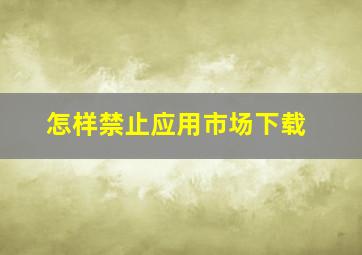 怎样禁止应用市场下载